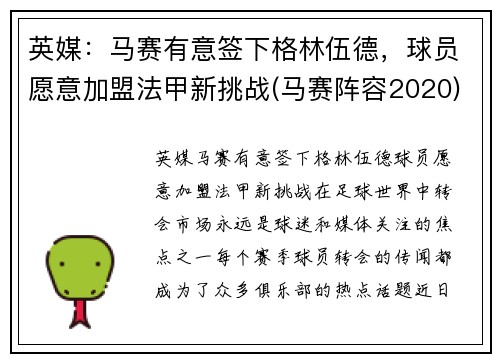 英媒：马赛有意签下格林伍德，球员愿意加盟法甲新挑战(马赛阵容2020)

英媒马赛有意签下格林伍德球员愿意加盟法甲新挑战在足球世界中转会市场永远是球迷和媒体关注的焦点之一每个赛季球员转会的传闻都成为了众多俱乐部的热点话题近日